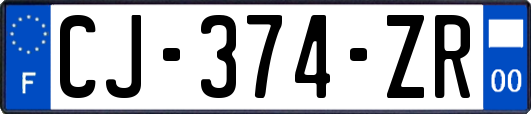 F
CJ-374-ZR
00